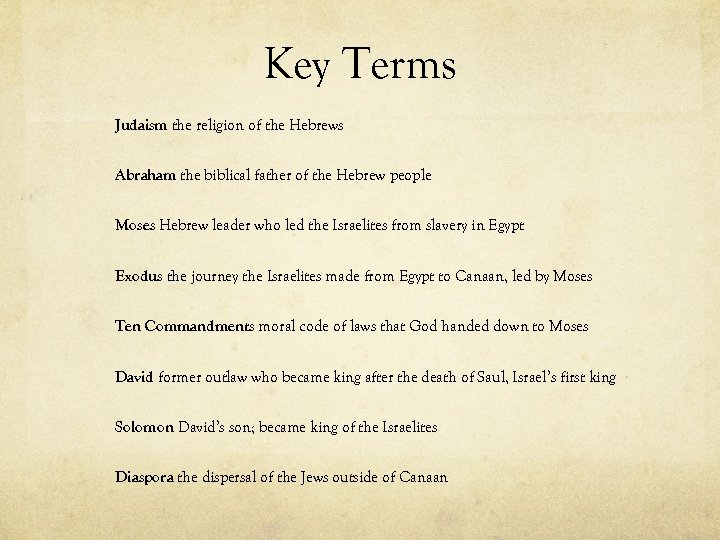 Key Terms

Judaism the religion of the Hebrews

Abraham the biblical father of the Hebrew people

Moses Hebrew leader who led the Israelites from slavery in Egypt

Exodus the journey the Israelites made from Egypt to Canaan, led by Moses

Ten Commandments moral code of laws that God handed down to Moses

David former outlaw who became king after the death of Saul, Israel's first king

Solomon David's son; became king of the Israelites

Diaspora the dispersal of the Jews outside of Canaan